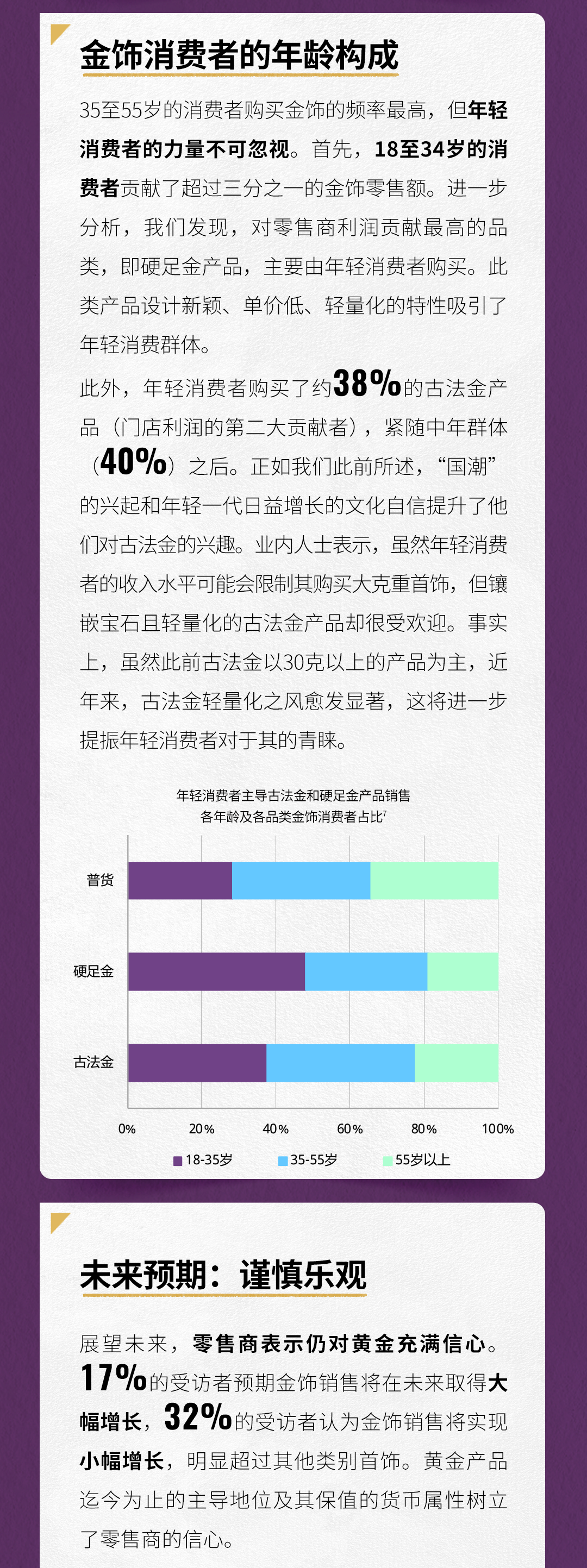 金饰消费者的年龄构成

35至55岁的消费者购买金饰的频率最高，但年轻消费者的力量不可忽视。首先，18至34岁的消费者贡献了超过三分之一的金饰零售额。进一步分析，我们发现，对零售商利润贡献最高的品类，即硬足金产品，主要由年轻消费者购买。此类产品设计新颖、单价低、轻量化的特性吸引了年轻消费群体。

此外，年轻消费者购买了约38%的古法金产品（门店利润的第二大贡献者），紧随中年群体（40%）之后。正如我们此前所述，“国潮”的兴起和年轻一代日益增长的文化自信提升了他们对古法金的兴趣。业内人士表示，虽然年轻消费者的收入水平可能会限制其购买大克重首饰，但镶嵌宝石且轻量化的古法金产品却很受欢迎。事实上，虽然此前古法金以30克以上的产品为主，近年来，古法金轻量化之风愈发显著，这将进一步提振年轻消费者对于其的青睐。

年轻消费者主导古法金和硬足金产品销售
各年龄及各品类金饰消费者占比$^7$

普货
硬足金
古法金

0% 20% 40% 60% 80% 100%

18-35岁 35-55岁 55岁以上

未来预期：谨慎乐观

展望未来，零售商表示仍对黄金充满信心。17%的受访者预期金饰销售将在未来取得大幅增长，32%的受访者认为金饰销售将实现小幅增长，明显超过其他类别首饰。黄金产品迄今为止的主导地位及其保值的货币属性树立了零售商的信心。